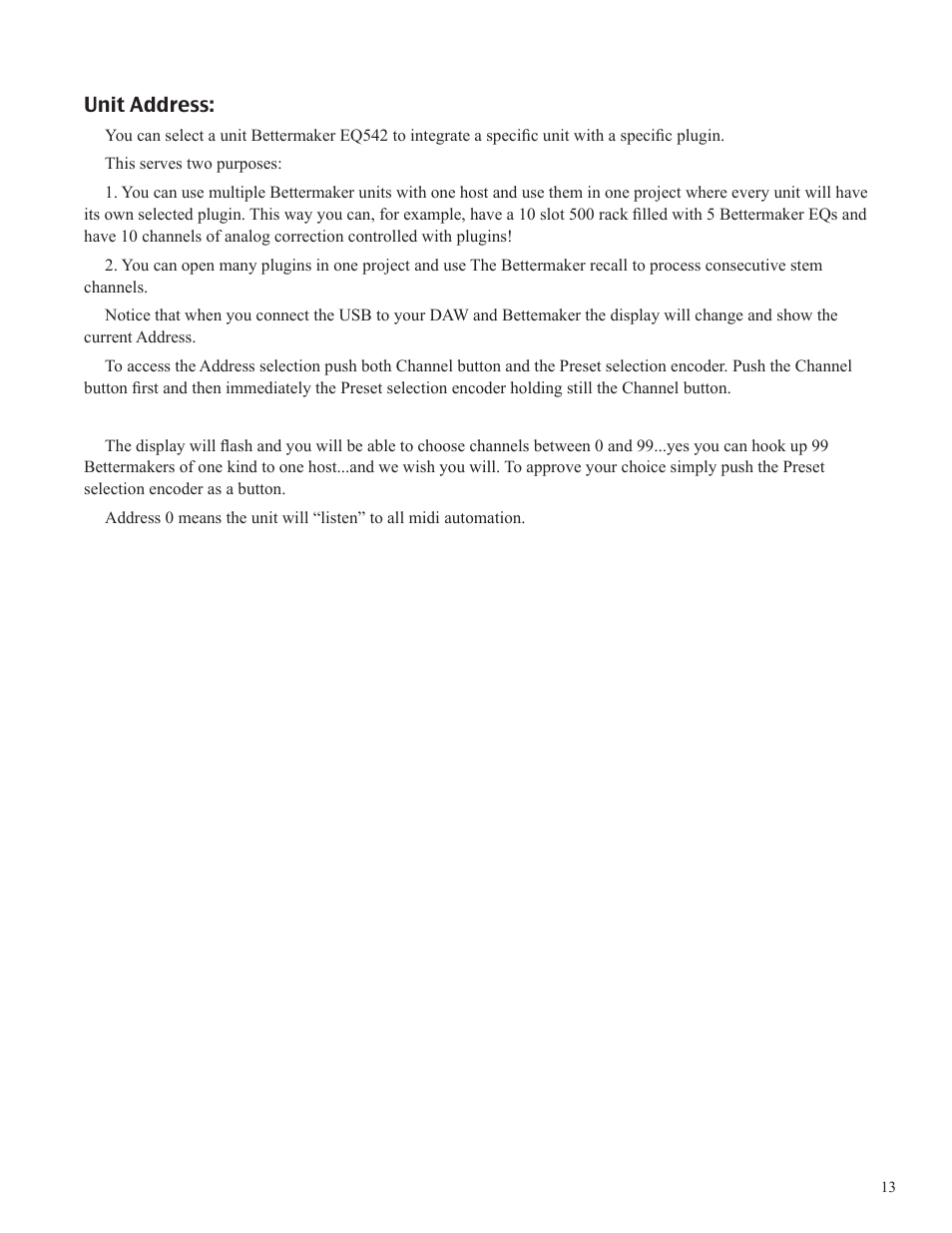 Unit Address:

You can select a unit Bettermaker EQ542 to integrate a specific unit with a specific plugin.

This serves two purposes:

1. You can use multiple Bettermaker units with one host and use them in one project where every unit will have its own selected plugin. This way you can, for example, have a 10 slot 500 rack filled with 5 Bettermaker EQs and have 10 channels of analog correction controlled with plugins!

2. You can open many plugins in one project and use The Bettermaker recall to process consecutive stem channels.

Notice that when you connect the USB to your DAW and Bettemaker the display will change and show the current Address.

To access the Address selection push both Channel button and the Preset selection encoder. Push the Channel button first and then immediately the Preset selection encoder holding still the Channel button.

The display will flash and you will be able to choose channels between 0 and 99...yes you can hook up 99 Bettermakers of one kind to one host...and we wish you will. To approve your choice simply push the Preset selection encoder as a button.

Address 0 means the unit will “listen” to all midi automation.

13